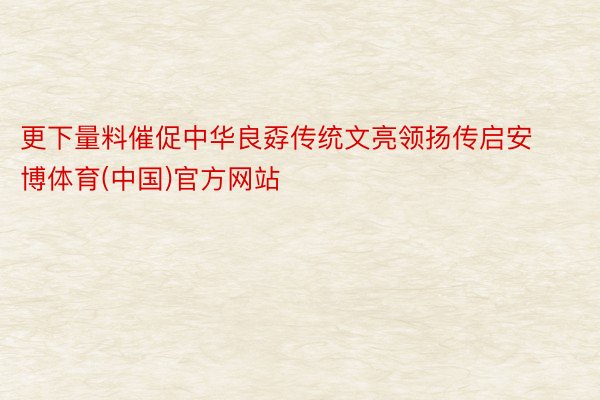 更下量料催促中华良孬传统文亮领扬传启安博体育(中国)官方网站